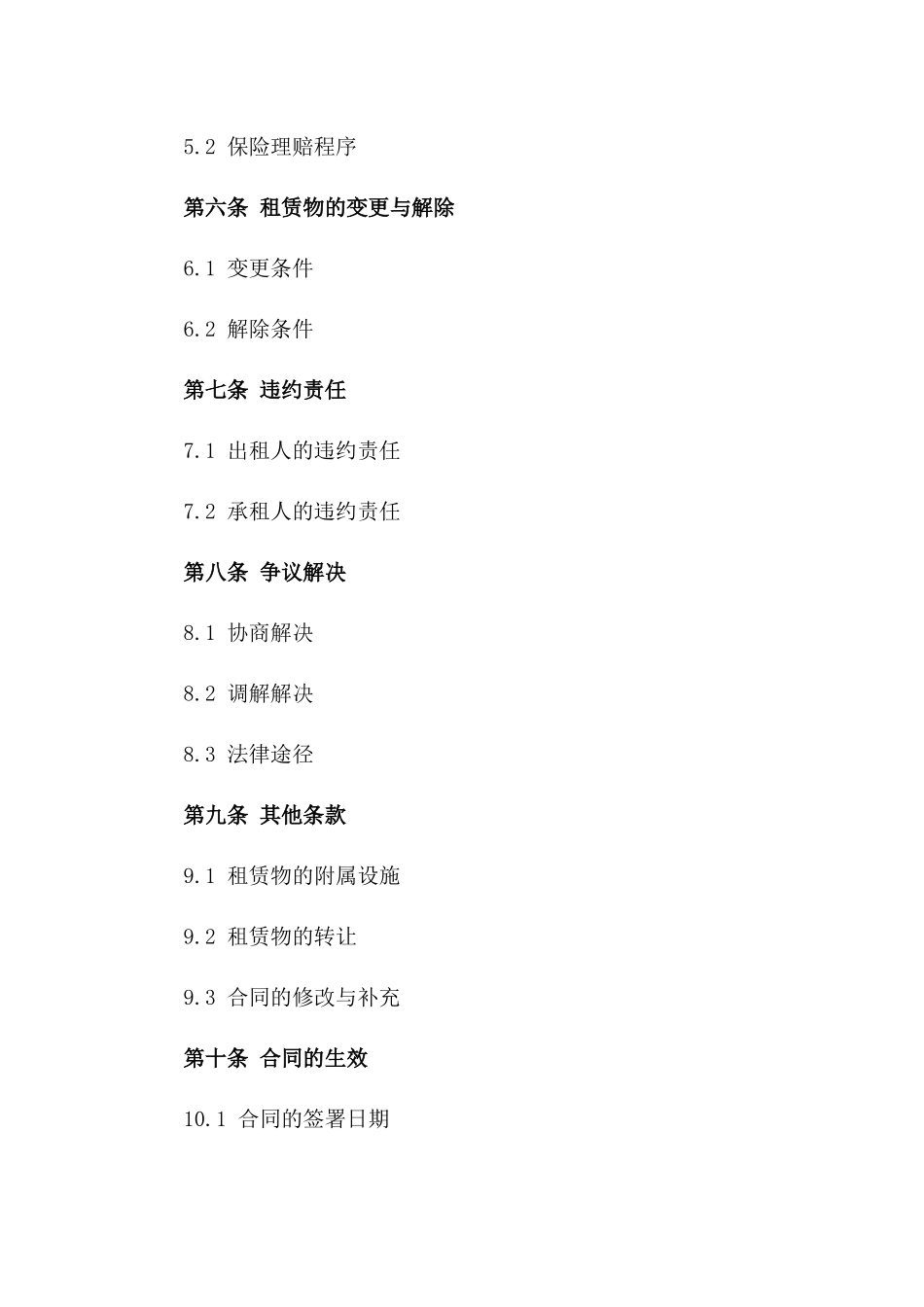 5.2 保险理赔程序

第六条 租赁物的变更与解除

6.1 变更条件

6.2 解除条件

第七条 违约责任

7.1 出租人的违约责任

7.2 承租人的违约责任

第八条 争议解决

8.1 协商解决

8.2 调解解决

8.3 法律途径

第九条 其他条款

9.1 租赁物的附属设施

9.2 租赁物的转让

9.3 合同的修改与补充

第十条 合同的生效

10.1 合同的签署日期